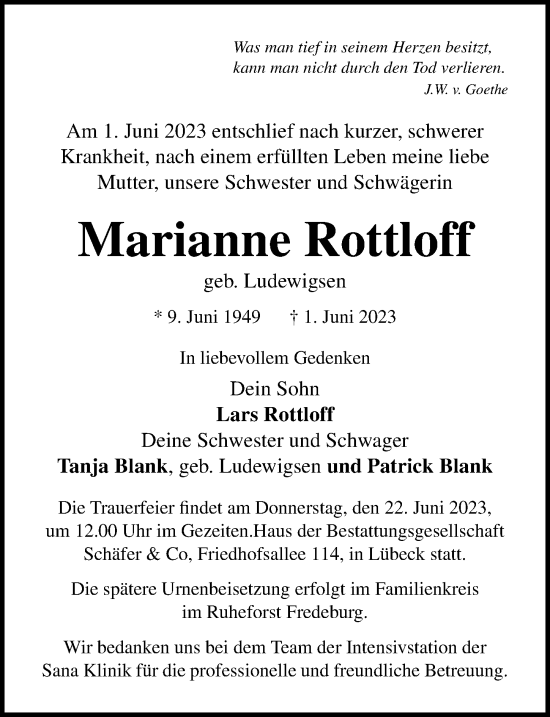 Was man tief in seinem Herzen besitzt,
kann man nicht durch den Tod verlieren.
J.W. v. Goethe

Am 1. Juni 2023 entschlief nach kurzer, schwerer Krankheit, nach einem erfüllten Leben meine liebe Mutter, unsere Schwester und Schwägerin

Marianne Rottloff

geb. Ludewigsen

* 9. Juni 1949 † 1. Juni 2023

In liebevollem Gedenken

Dein Sohn
Lars Rottloff
Deine Schwester und Schwager
Tanja Blank, geb. Ludewigsen und Patrick Blank

Die Trauerfeier findet am Donnerstag, den 22. Juni 2023, um 12.00 Uhr im Gezeiten.Haus der Bestattungsgesellschaft Schäfer & Co, Friedhofsallee 114, in Lübeck statt.

Die spätere Urnenbeisetzung erfolgt im Familienkreis im Ruheforst Fredeburg.

Wir bedanken uns bei dem Team der Intensivstation der Sana Klinik für die professionelle und freundliche Betreuung.